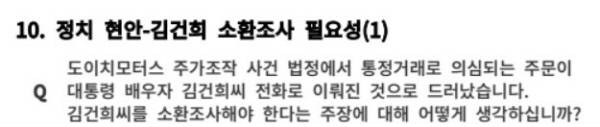 10. 정치 현안-김건희 소환조사 필요성(1)

Q

도이치모터스 주가조작 사건 법정에서 통정거래로 의심되는 주문이 대통령 배우자 김건희씨 전화로 이뤄진 것으로 드러났습니다. 김건희씨를 소환조사해야 한다는 주장에 대해 어떻게 생각하십니까?